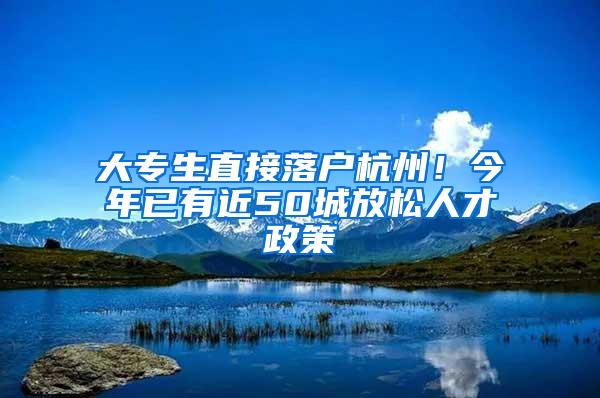 大专生直接落户杭州！今年已有近50城放松人才政策